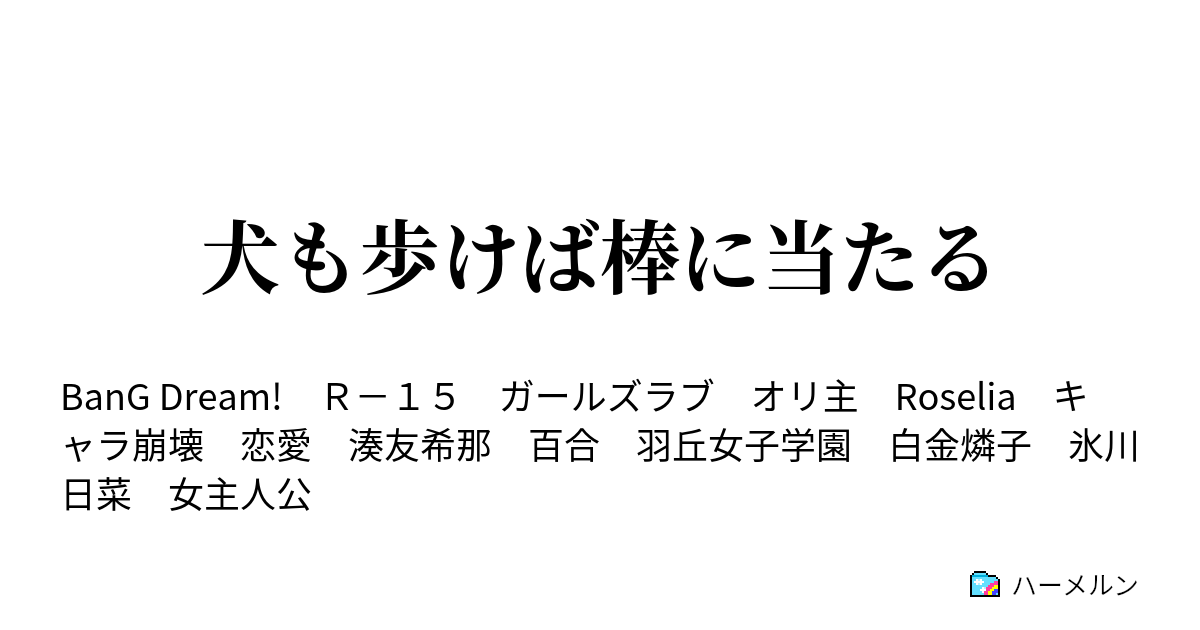 犬も歩けば棒に当たる

BanG Dream!　Ｒ－１５　ガールズラブ　オリ主　Roselia　キャラ崩壊　恋愛　湊友希那　百合　羽丘女子学園　白金燐子　氷川日菜　女主人公

ハーメルン